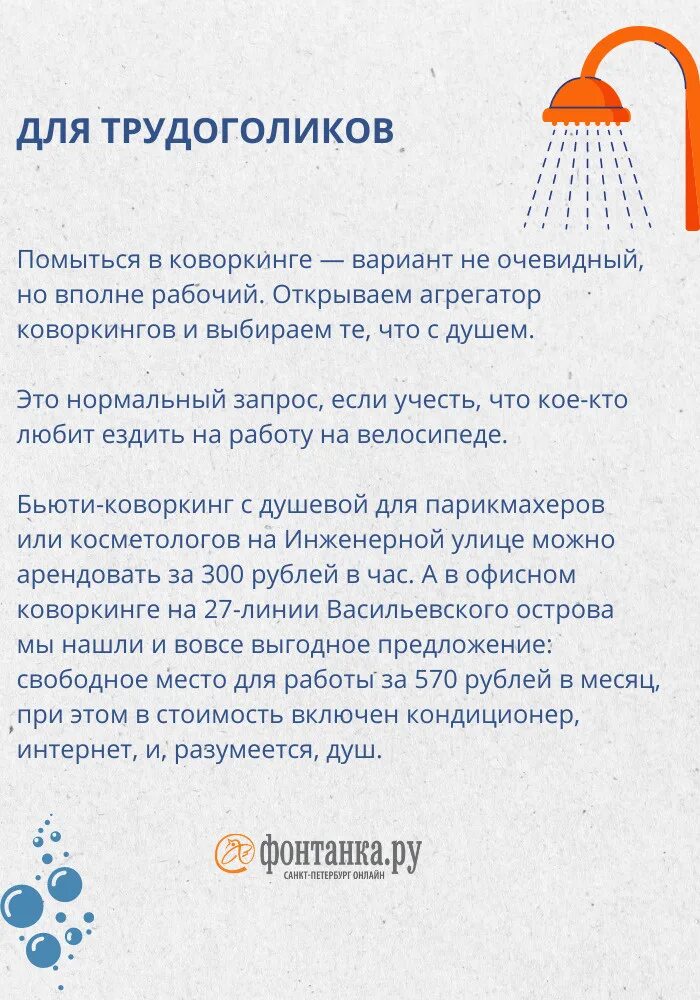 ДЛЯ ТРУДОГОЛИКОВ

Помыться в коворкинге — вариант не очевидный, но вполне рабочий. Открываем агрегатор коворкингов и выбираем те, что с душем.

Это нормальный запрос, если учесть, что кое-кто любит ездить на работу на велосипеде.

Бьюти-коворкинг с душевой для парикмахеров или косметологов на Инженерной улице можно арендовать за 300 рублей в час. А в офисном коворкинге на 27-линии Васильевского острова мы нашли и вовсе выгодное предложение: свободное место для работы за 570 рублей в месяц, при этом в стоимость включен кондиционер, интернет, и, разумеется, душ.

фонтанка.ру
САНКТ-ПЕТЕРБУРГ ОНЛАЙН